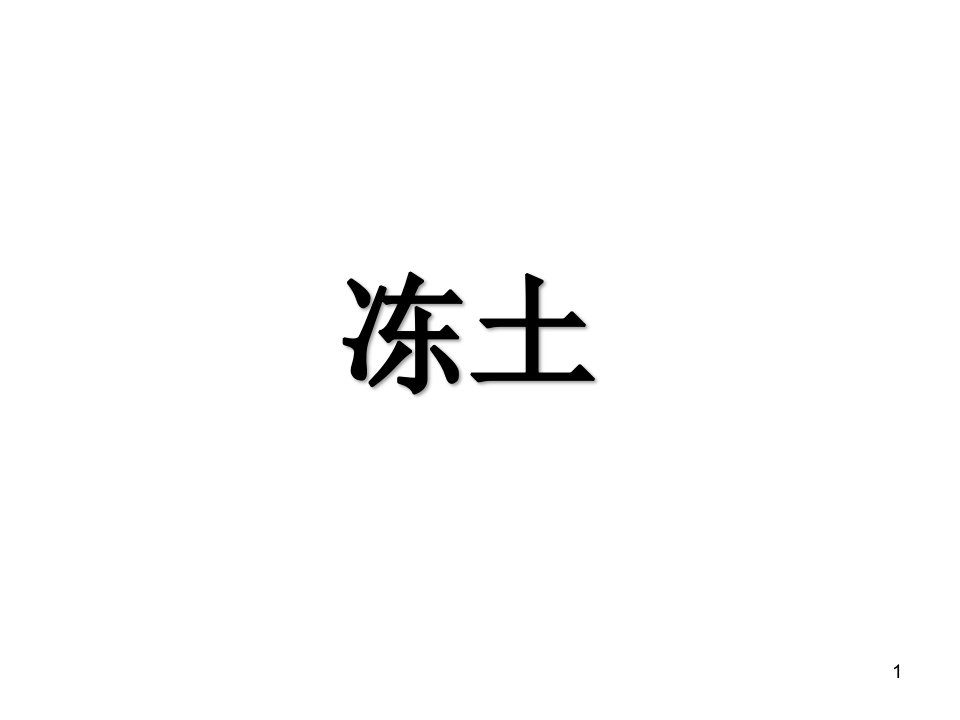 冻土

1